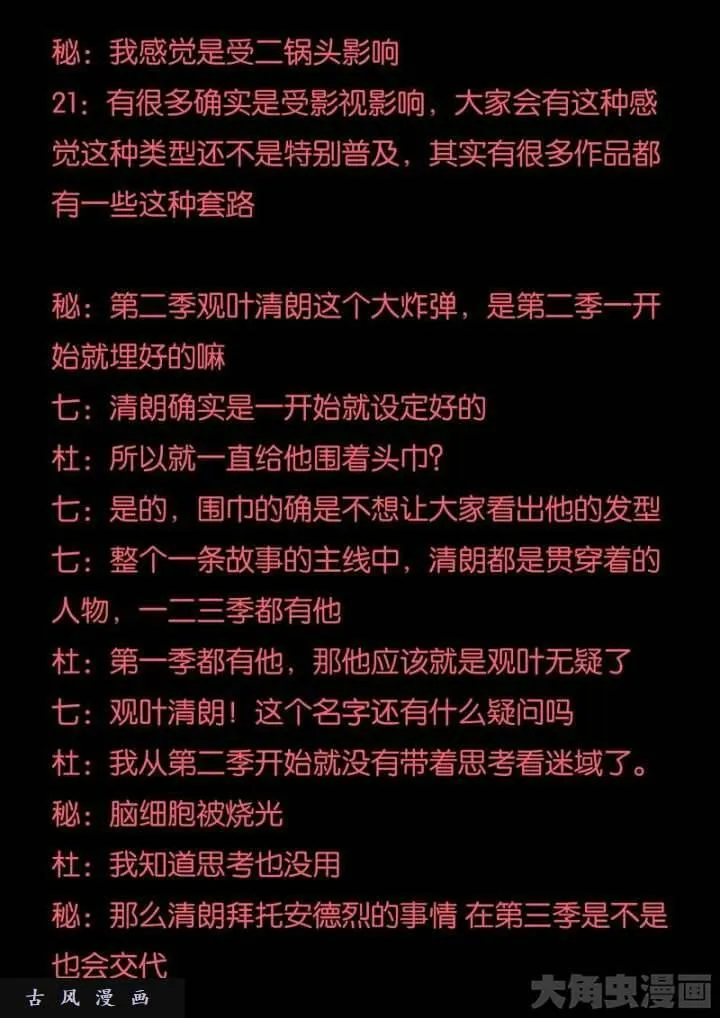 秘：我感觉是受二锅头影响
21：有很多确实是受影视影响，大家会有这种感觉这种类型还不是特别普及，其实有很多作品都有一些这种套路

秘：第二季观叶清朗这个大炸弹，是第二季一开始就埋好的嘛
七：清朗确实是一开始就设定好的
杜：所以就一直给他围着头巾？
七：是的，围巾的确是不想让大家看出他的发型
七：整个一条故事的主线中，清朗都是贯穿着的人物，一二三季都有他
杜：第一季都有他，那他应该就是观叶无疑了
七：观叶清朗！这个名字还有什么疑问吗
杜：我从第二季开始就没有带着思考看迷域了。
秘：脑细胞被烧光
杜：我知道思考也没用
秘：那么清朗拜托安德烈的事情 在第三季是不是也会交代

古风漫画

大角虫漫画